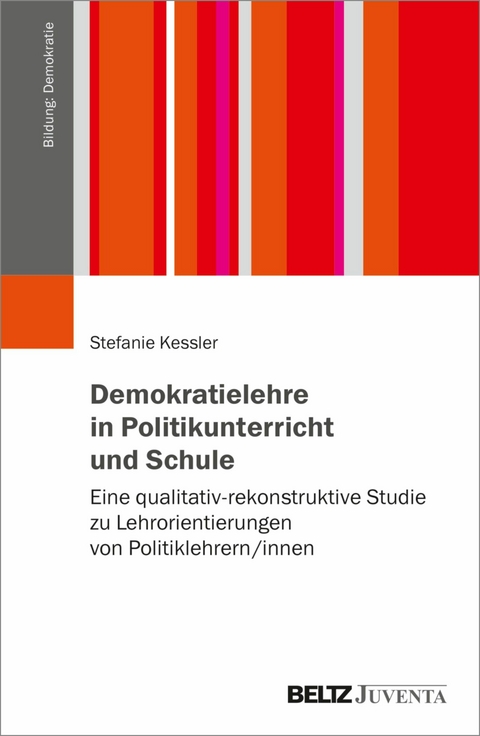 Bildung: Demokratie

Stefanie Kessler

Demokratielehre in Politikunterricht und Schule

Eine qualitativ-rekonstruktive Studie zu Lehrorientierungen von Politiklehrern/innen

BELTZ JUVENTA